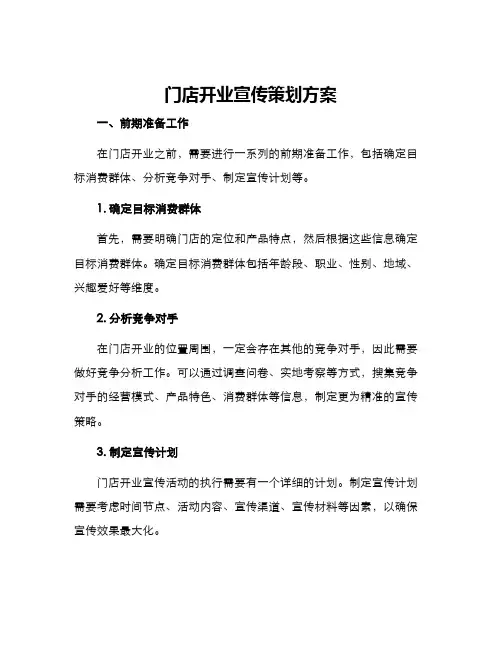 门店开业宣传策划方案

一、前期准备工作

在门店开业之前，需要进行一系列的前期准备工作，包括确定目标消费群体、分析竞争对手、制定宣传计划等。

1. 确定目标消费群体

首先，需要明确门店的定位和产品特点，然后根据这些信息确定目标消费群体。确定目标消费群体包括年龄段、职业、性别、地域、兴趣爱好等维度。

2. 分析竞争对手

在门店开业的位置周围，一定会存在其他的竞争对手，因此需要做好竞争分析工作。可以通过调查问卷、实地考察等方式，搜集竞争对手的经营模式、产品特色、消费群体等信息，制定更为精准的宣传策略。

3. 制定宣传计划

门店开业宣传活动的执行需要有一个详细的计划。制定宣传计划需要考虑时间节点、活动内容、宣传渠道、宣传材料等因素，以确保宣传效果最大化。